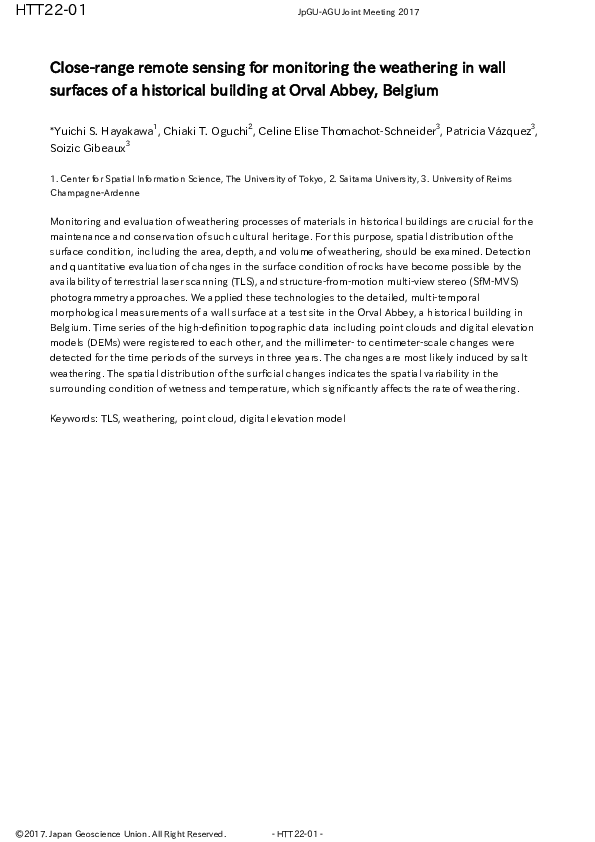 HTT22-01

JpGU-AGU Joint Meeting 2017

Close-range remote sensing for monitoring the weathering in wall surfaces of a historical building at Orval Abbey, Belgium

*Yuichi S. Hayakawa$^1$, Chiaki T. Oguchi$^2$, Celine Elise Thomachot-Schneider$^3$, Patricia Vázquez$^3$, Soizic Gibeaux$^3$

1. Center for Spatial Information Science, The University of Tokyo, 2. Saitama University, 3. University of Reims Champagne-Ardenne

Monitoring and evaluation of weathering processes of materials in historical buildings are crucial for the maintenance and conservation of such cultural heritage. For this purpose, spatial distribution of the surface condition, including the area, depth, and volume of weathering, should be examined. Detection and quantitative evaluation of changes in the surface condition of rocks have become possible by the availability of terrestrial laser scanning (TLS), and structure-from-motion multi-view stereo (SfM-MVS) photogrammetry approaches. We applied these technologies to the detailed, multi-temporal morphological measurements of a wall surface at a test site in the Orval Abbey, a historical building in Belgium. Time series of the high-definition topographic data including point clouds and digital elevation models (DEMs) were registered to each other, and the millimeter- to centimeter-scale changes were detected for the time periods of the surveys in three years. The changes are most likely induced by salt weathering. The spatial distribution of the surficial changes indicates the spatial variability in the surrounding condition of wetness and temperature, which significantly affects the rate of weathering.

Keywords: TLS, weathering, point cloud, digital elevation model

©2017. Japan Geoscience Union. All Right Reserved.

- HTT22-01 -